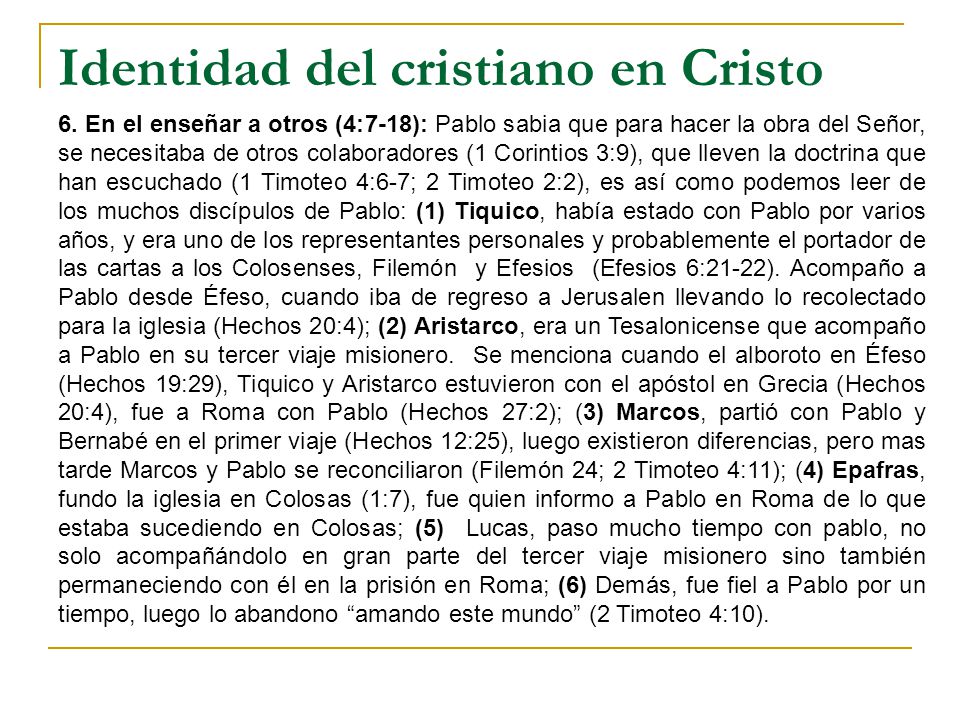 Identidad del cristiano en Cristo

6. En el enseñar a otros (4:7-18): Pablo sabia que para hacer la obra del Señor, se necesitaba de otros colaboradores (1 Corintios 3:9), que lleven la doctrina que han escuchado (1 Timoteo 4:6-7; 2 Timoteo 2:2), es así como podemos leer de los muchos discípulos de Pablo: (1) Tiquico, había estado con Pablo por varios años, y era uno de los representantes personales y probablemente el portador de las cartas a los Colosenses, Filemón y Efesios (Efesios 6:21-22). Acompaño a Pablo desde Éfeso, cuando iba de regreso a Jerusalen llevando lo recolectado para la iglesia (Hechos 20:4); (2) Aristarco, era un Tesalonicense que acompaño a Pablo en su tercer viaje misionero. Se menciona cuando el alboroto en Éfeso (Hechos 19:29), Tiquico y Aristarco estuvieron con el apóstol en Grecia (Hechos 20:4), fue a Roma con Pablo (Hechos 27:2); (3) Marcos, partió con Pablo y Bernabé en el primer viaje (Hechos 12:25), luego existieron diferencias, pero mas tarde Marcos y Pablo se reconciliaron (Filemón 24; 2 Timoteo 4:11); (4) Epafras, fundo la iglesia en Colosas (1:7), fue quien informo a Pablo en Roma de lo que estaba sucediendo en Colosas; (5) Lucas, paso mucho tiempo con pablo, no solo acompañándolo en gran parte del tercer viaje misionero sino también permaneciendo con él en la prisión en Roma; (6) Demás, fue fiel a Pablo por un tiempo, luego lo abandono “amando este mundo” (2 Timoteo 4:10).